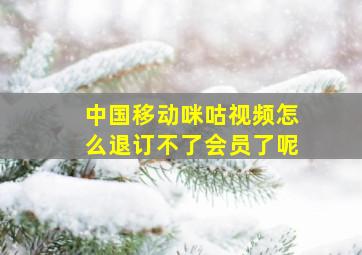 中国移动咪咕视频怎么退订不了会员了呢